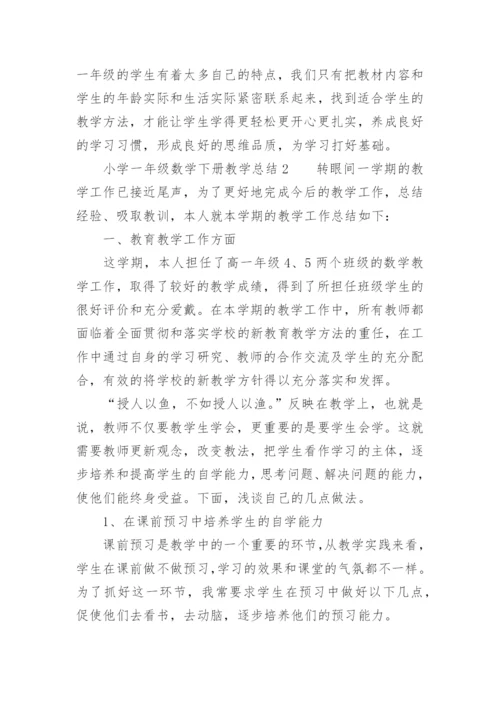 一年级的学生有着太多自己的特点，我们只有把教材内容和学生的年龄实际和生活实际紧密联系起来，找到适合学生的教学方法，才能让学生学得更轻松更开心更扎实，养成良好的学习习惯，形成良好的思维品质，为学习打好基础。

小学一年级数学下册教学总结2　　转眼间一学期的教学工作已接近尾声，为了更好地完成今后的教学工作，总结经验、吸取教训，本人就本学期的教学工作总结如下：

一、教育教学工作方面

这学期，本人担任了高一年级4、5两个班级的数学教学工作，取得了较好的教学成绩，得到了所担任班级学生的很好评价和充分爱戴。在本学期的教学工作中，所有教师都面临着全面贯彻和落实学校的新教育教学方法的重任，在工作中通过自身的学习研究、教师的合作交流及学生的充分配合，有效的将学校的新教学方针得以充分落实和发挥。

“授人以鱼，不如授人以渔。”反映在教学上，也就是说，教师不仅要教学生学会，更重要的是要学生会学。这就需要教师更新观念，改变教法，把学生看作学习的主体，逐步培养和提高学生的自学能力，思考问题、解决问题的能力，使他们能终身受益。下面，浅谈自己的几点做法。

1、在课前预习中培养学生的自学能力

课前预习是教学中的一个重要的环节，从教学实践来看，学生在课前做不做预习，学习的效果和课堂的气氛都不一样。为了抓好这一环节，我常要求学生在预习中做好以下几点，促使他们去看书，去动脑，逐步培养他们的预习能力。